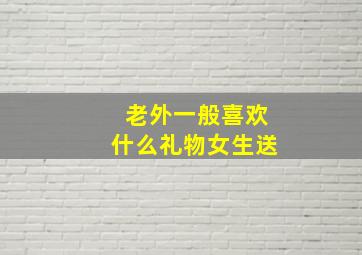 老外一般喜欢
什么礼物女生送